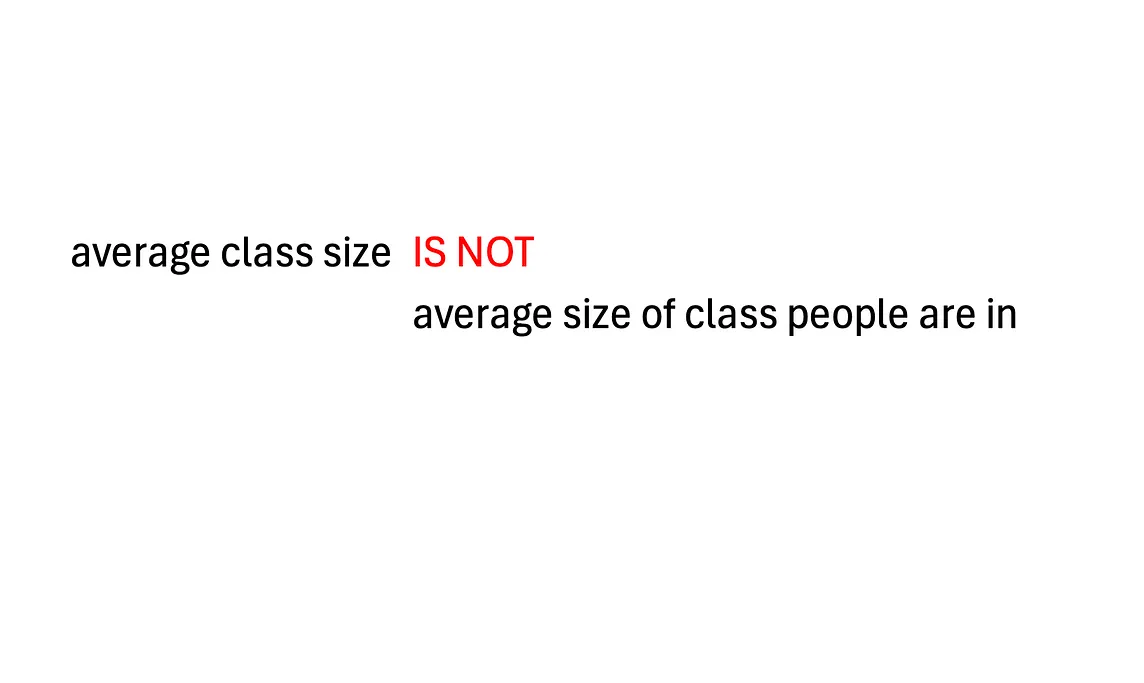 average class size IS NOT
average size of class people are in